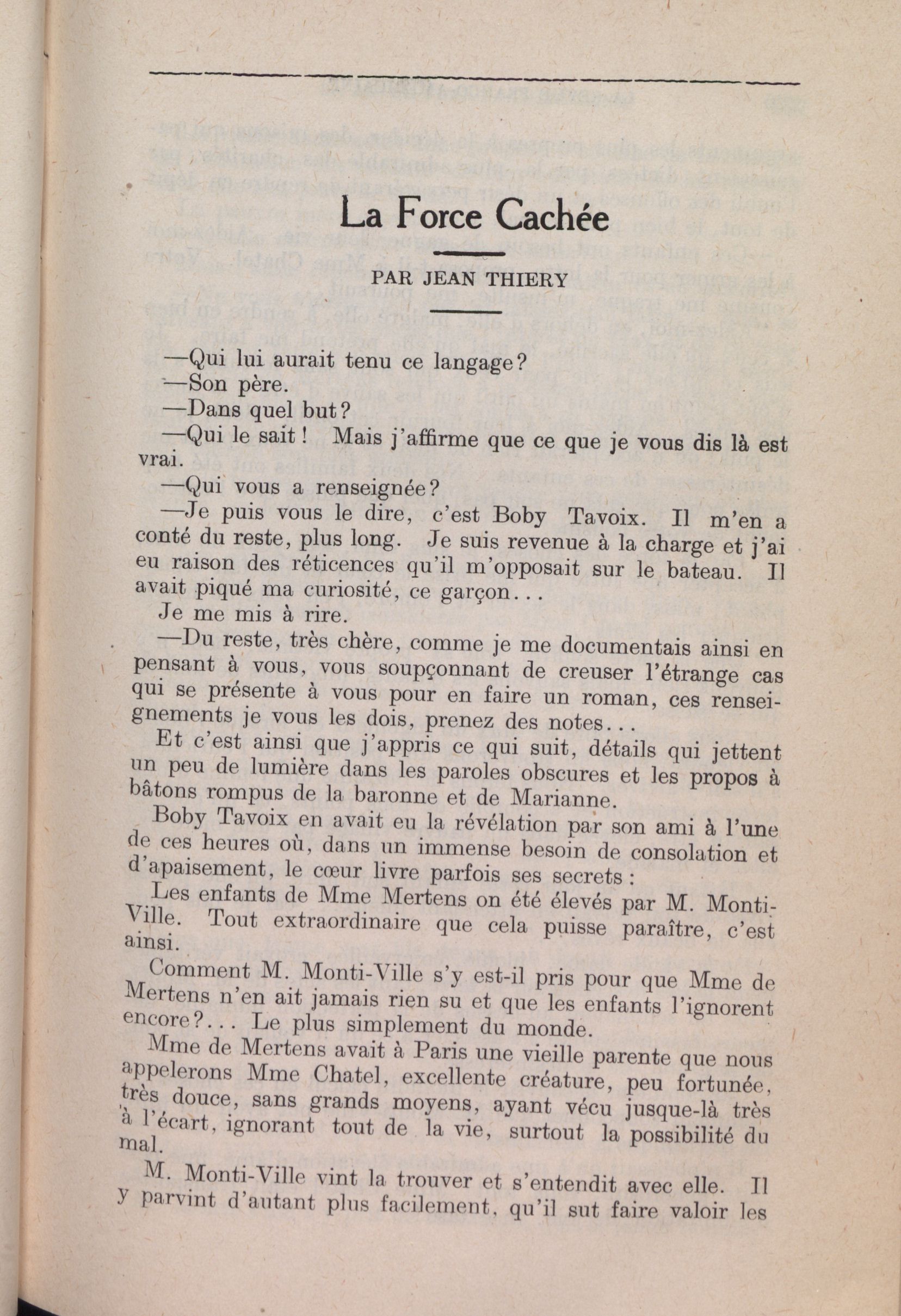 La Force Cachée

PAR JEAN THIERY

—Qui lui aurait tenu ce langage?

—Son père.

—Dans quel but?

—Qui le sait! Mais j'affirme que ce que je vous dis là est vrai.

—Qui vous a renseignée?

—Je puis vous le dire, c'est Boby Tavoix. Il m'en a conté du reste, plus long. Je suis revenue à la charge et j'ai eu raison des réticences qu'il m'opposait sur le bateau. Il avait piqué ma curiosité, ce garçon...

Je me mis à rire.

—Du reste, très chère, comme je me documentais ainsi en pensant à vous, vous soupçonnant de creuser l'étrange cas qui se présente à vous pour en faire un roman, ces renseignements je vous les dois, prenez des notes...

Et c'est ainsi que j'appris ce qui suit, détails qui jettent un peu de lumière dans les paroles obscures et les propos à bâtons rompus de la baronne et de Marianne.

Boby Tavoix en avait eu la révélation par son ami à l'une de ces heures où, dans un immense besoin de consolation et d'apaisement, le cœur livre parfois ses secrets:

Les enfants de Mme Mertens on été élevés par M. Monti-Ville. Tout extraordinaire que cela puisse paraître, c'est ainsi.

Comment M. Monti-Ville s'y est-il pris pour que Mme de Mertens n'en ait jamais rien su et que les enfants l'ignorent encore?... Le plus simplement du monde.

Mme de Mertens avait à Paris une vieille parente que nous appelerons Mme Chatel, excellente créature, peu fortunée, très douce, sans grands moyens, ayant vécu jusque-là très à l'écart, ignorant tout de la vie, surtout la possibilité du mal.

M. Monti-Ville vint la trouver et s'entendit avec elle. Il y parvint d'autant plus facilement, qu'il sut faire valoir les